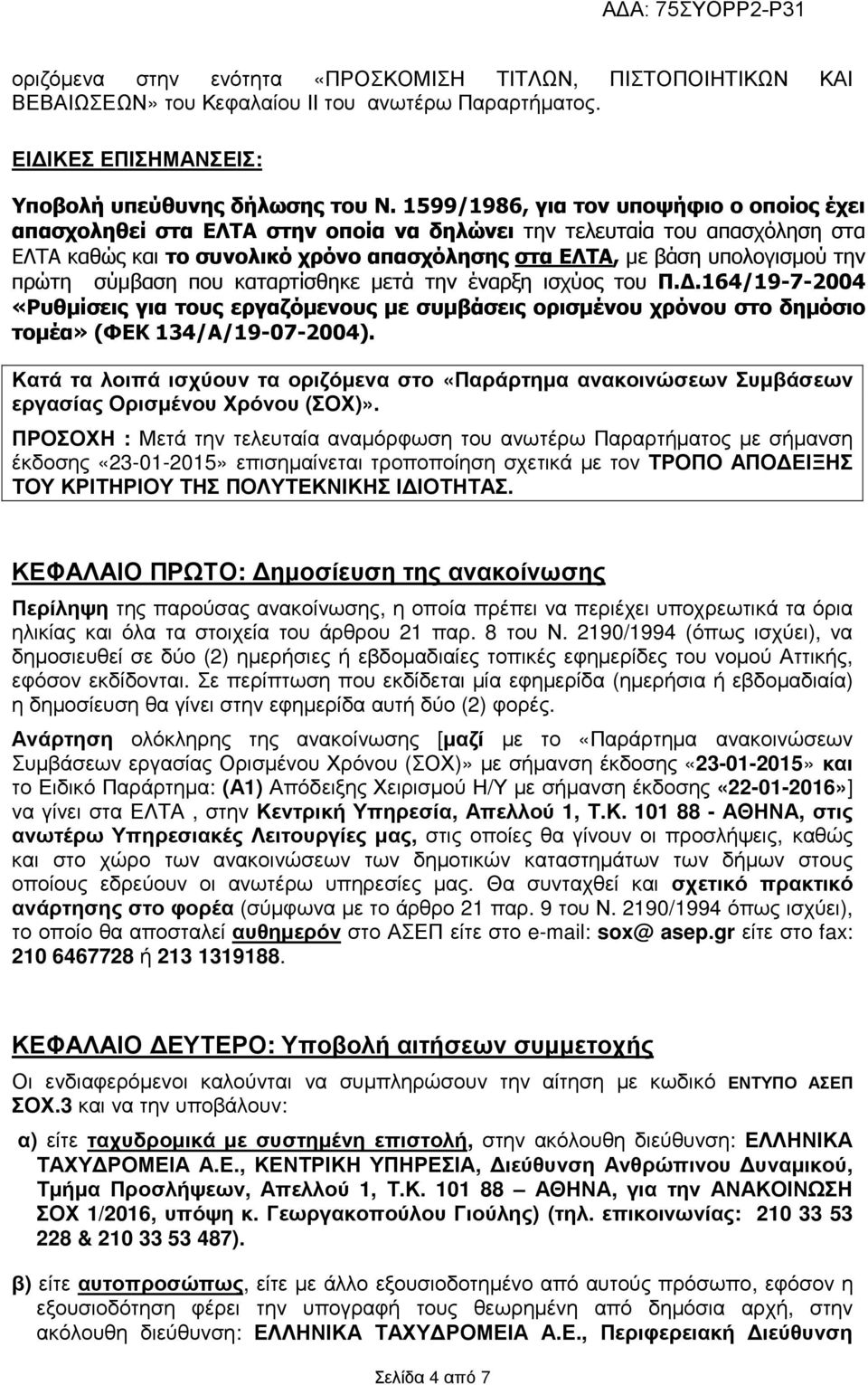 ΑΔΑ: 75ΣΥΟΡΡ2-Ρ31

οριζόμενα στην ενότητα «ΠΡΟΣΚΟΜΙΣΗ ΤΙΤΛΩΝ, ΠΙΣΤΟΠΟΙΗΤΙΚΩΝ ΚΑΙ ΒΕΒΑΙΩΣΕΩΝ» του Κεφαλαίου ΙΙ του ανωτέρω Παραρτήματος.

ΕΙΔΙΚΕΣ ΕΠΙΣΗΜΑΝΣΕΙΣ:

Υποβολή υπεύθυνης δήλωσης του Ν. 1599/1986, για τον υποψήφιο ο οποίος έχει απασχοληθεί στα ΕΛΤΑ στην οποία να δηλώνει την τελευταία του απασχόληση στα ΕΛΤΑ καθώς και το συνολικό χρόνο απασχόλησης στα ΕΛΤΑ, με βάση υπολογισμού την πρώτη σύμβαση που καταρτίσθηκε μετά την έναρξη ισχύος του Π.Δ.164/19-7-2004 «Ρυθμίσεις για τους εργαζόμενους με συμβάσεις ορισμένου χρόνου στο δημόσιο τομέα» (ΦΕΚ 134/Α/19-07-2004).

Κατά τα λοιπά ισχύουν τα οριζόμενα στο «Παράρτημα ανακοινώσεων Συμβάσεων εργασίας Ορισμένου Χρόνου (ΣΟΧ)».

ΠΡΟΣΟΧΗ : Μετά την τελευταία αναμόρφωση του ανωτέρω Παραρτήματος με σήμανση έκδοσης «23-01-2015» επισημαίνεται τροποποίηση σχετικά με τον ΤΡΟΠΟ ΑΠΟΔΕΙΞΗΣ ΤΟΥ ΚΡΙΤΗΡΙΟΥ ΤΗΣ ΠΟΛΥΤΕΚΝΙΚΗΣ ΙΔΙΟΤΗΤΑΣ.

ΚΕΦΑΛΑΙΟ ΠΡΩΤΟ: Δημοσίευση της ανακοίνωσης

Περίληψη της παρούσας ανακοίνωσης, η οποία πρέπει να περιέχει υποχρεωτικά τα όρια ηλικίας και όλα τα στοιχεία του άρθρου 21 παρ. 8 του Ν. 2190/1994 (όπως ισχύει), να δημοσιευθεί σε δύο (2) ημερήσιες ή εβδομαδιαίες τοπικές εφημερίδες του νομού Αττικής, εφόσον εκδίδονται. Σε περίπτωση που εκδίδεται μία εφημερίδα (ημερήσια ή εβδομαδιαία) η δημοσίευση θα γίνει στην εφημερίδα αυτή δύο (2) φορές.

Ανάρτηση ολόκληρης της ανακοίνωσης [μαζί με το «Παράρτημα ανακοινώσεων Συμβάσεων εργασίας Ορισμένου Χρόνου (ΣΟΧ)» με σήμανση έκδοσης «23-01-2015» και το Ειδικό Παράρτημα: (Α1) Απόδειξης Χειρισμού Η/Υ με σήμανση έκδοσης «22-01-2016»] να γίνει στα ΕΛΤΑ , στην Κεντρική Υπηρεσία, Απελλού 1, Τ.Κ. 101 88 - ΑΘΗΝΑ, στις ανωτέρω Υπηρεσιακές Λειτουργίες μας, στις οποίες θα γίνουν οι προσλήψεις, καθώς και στο χώρο των ανακοινώσεων των δημοτικών καταστημάτων των δήμων στους οποίους εδρεύουν οι ανωτέρω υπηρεσίες μας. Θα συνταχθεί και σχετικό πρακτικό ανάρτησης στο φορέα (σύμφωνα με το άρθρο 21 παρ. 9 του Ν. 2190/1994 όπως ισχύει), το οποίο θα αποσταλεί αυθημερόν στο ΑΣΕΠ είτε στο e-mail: sox@ asep.gr είτε στο fax: 210 6467728 ή 213 1319188.

ΚΕΦΑΛΑΙΟ ΔΕΥΤΕΡΟ: Υποβολή αιτήσεων συμμετοχής

Οι ενδιαφερόμενοι καλούνται να συμπληρώσουν την αίτηση με κωδικό ΕΝΤΥΠΟ ΑΣΕΠ ΣΟΧ.3 και να την υποβάλουν:

α) είτε ταχυδρομικά με συστημένη επιστολή, στην ακόλουθη διεύθυνση: ΕΛΛΗΝΙΚΑ ΤΑΧΥΔΡΟΜΕΙΑ Α.Ε., ΚΕΝΤΡΙΚΗ ΥΠΗΡΕΣΙΑ, Διεύθυνση Ανθρώπινου Δυναμικού, Τμήμα Προσλήψεων, Απελλού 1, Τ.Κ. 101 88 – ΑΘΗΝΑ, για την ΑΝΑΚΟΙΝΩΣΗ ΣΟΧ 1/2016, υπόψη κ. Γεωργακοπούλου Γιούλης) (τηλ. επικοινωνίας: 210 33 53 228 & 210 33 53 487).

β) είτε αυτοπροσώπως, είτε με άλλο εξουσιοδοτημένο από αυτούς πρόσωπο, εφόσον η εξουσιοδότηση φέρει την υπογραφή τους θεωρημένη από δημόσια αρχή, στην ακόλουθη διεύθυνση: ΕΛΛΗΝΙΚΑ ΤΑΧΥΔΡΟΜΕΙΑ Α.Ε., Περιφερειακή Διεύθυνση

Σελίδα 4 από 7